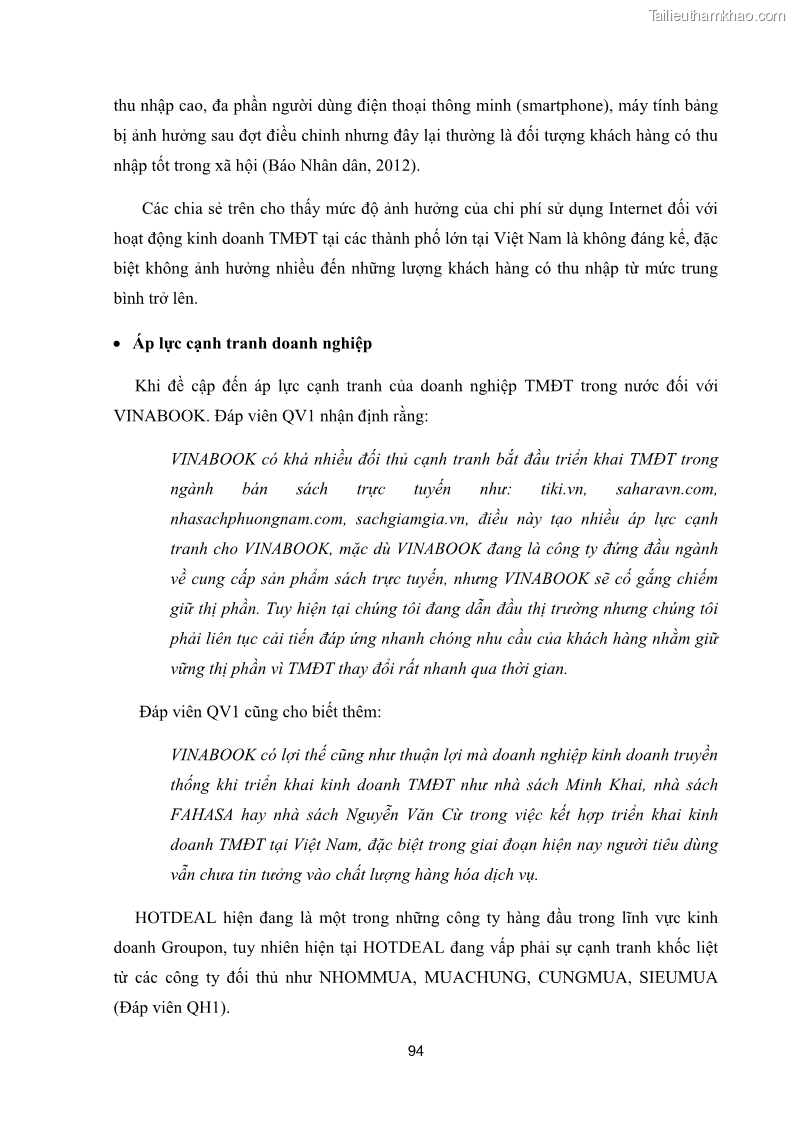 Tailieuthamkhao.com

thu nhập cao, đa phần người dùng điện thoại thông minh (smartphone), máy tính bảng bị ảnh hưởng sau đợt điều chỉnh nhưng đây lại thường là đối tượng khách hàng có thu nhập tốt trong xã hội (Báo Nhân dân, 2012).

Các chia sẻ trên cho thấy mức độ ảnh hưởng của chi phí sử dụng Internet đối với hoạt động kinh doanh TMĐT tại các thành phố lớn tại Việt Nam là không đáng kể, đặc biệt không ảnh hưởng nhiều đến những lượng khách hàng có thu nhập từ mức trung bình trở lên.

• Áp lực cạnh tranh doanh nghiệp

Khi đề cập đến áp lực cạnh tranh của doanh nghiệp TMĐT trong nước đối với VINABOOK. Đáp viên QV1 nhận định rằng:

VINABOOK có khá nhiều đối thủ cạnh tranh bắt đầu triển khai TMĐT trong ngành bán sách trực tuyến như: tiki.vn, saharavn.com, nhasachphuongnam.com, sachgiamgia.vn, điều này tạo nhiều áp lực cạnh tranh cho VINABOOK, mặc dù VINABOOK đang là công ty đứng đầu ngành về cung cấp sản phẩm sách trực tuyến, nhưng VINABOOK sẽ cố gắng chiếm giữ thị phần. Tuy hiện tại chúng tôi đang dẫn đầu thị trường nhưng chúng tôi phải liên tục cải tiến đáp ứng nhanh chóng nhu cầu của khách hàng nhằm giữ vững thị phần vì TMĐT thay đổi rất nhanh qua thời gian.

Đáp viên QV1 cũng cho biết thêm:

VINABOOK có lợi thế cũng như thuận lợi mà doanh nghiệp kinh doanh truyền thống khi triển khai kinh doanh TMĐT như nhà sách Minh Khai, nhà sách FAHASA hay nhà sách Nguyễn Văn Cừ trong việc kết hợp triển khai kinh doanh TMĐT tại Việt Nam, đặc biệt trong giai đoạn hiện nay người tiêu dùng vẫn chưa tin tưởng vào chất lượng hàng hóa dịch vụ.

HOTDEAL hiện đang là một trong những công ty hàng đầu trong lĩnh vực kinh doanh Groupon, tuy nhiên hiện tại HOTDEAL đang vấp phải sự cạnh tranh khốc liệt từ các công ty đối thủ như NHOMMUA, MUACHUNG, CUNGMUA, SIEUMUA (Đáp viên QH1).

94